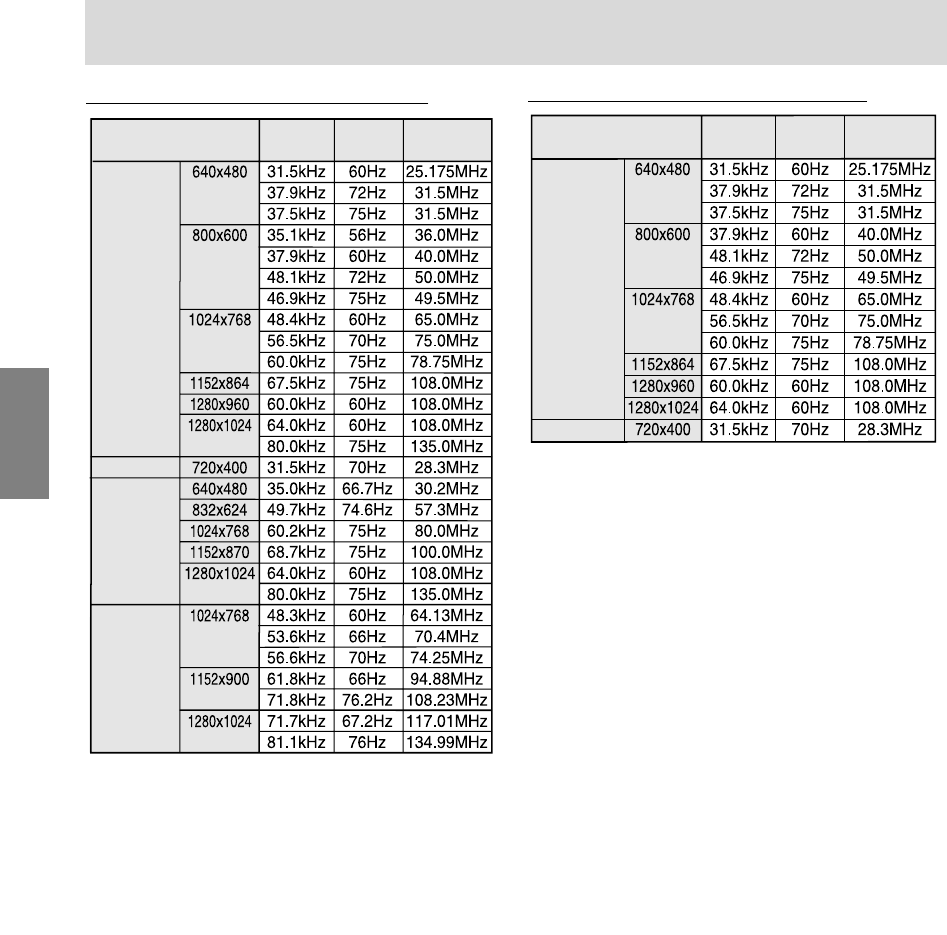 | | | | | |
|---|---|---|---|---|
| | 640x480 | 31.5kHz | 60Hz | 25.175MHz |
| | | 37.9kHz | 72Hz | 31.5MHz |
| | | 37.5kHz | 75Hz | 31.5MHz |
| | 800x600 | 35.1kHz | 56Hz | 36.0MHz |
| | | 37.9kHz | 60Hz | 40.0MHz |
| | | 48.1kHz | 72Hz | 50.0MHz |
| | | 46.9kHz | 75Hz | 49.5MHz |
| | 1024x768 | 48.4kHz | 60Hz | 65.0MHz |
| | | 56.5kHz | 70Hz | 75.0MHz |
| | | 60.0kHz | 75Hz | 78.75MHz |
| | 1152x864 | 67.5kHz | 75Hz | 108.0MHz |
| | 1280x960 | 60.0kHz | 60Hz | 108.0MHz |
| | 1280x1024 | 64.0kHz | 60Hz | 108.0MHz |
| | | 80.0kHz | 75Hz | 135.0MHz |
| | 720x400 | 31.5kHz | 70Hz | 28.3MHz |
| | 640x480 | 35.0kHz | 66.7Hz | 30.2MHz |
| | 832x624 | 49.7kHz | 74.6Hz | 57.3MHz |
| | 1024x768 | 60.2kHz | 75Hz | 80.0MHz |
| | 1152x870 | 68.7kHz | 75Hz | 100.0MHz |
| | 1280x1024 | 64.0kHz | 60Hz | 108.0MHz |
| | | 80.0kHz | 75Hz | 135.0MHz |
| | 1024x768 | 48.3kHz | 60Hz | 64.13MHz |
| | | 53.6kHz | 66Hz | 70.4MHz |
| | | 56.6kHz | 70Hz | 74.25MHz |
| | 1152x900 | 61.8kHz | 66Hz | 94.88MHz |
| | | 71.8kHz | 76.2Hz | 108.23MHz |
| | 1280x1024 | 71.7kHz | 67.2Hz | 117.01MHz |
| | | 81.1kHz | 76Hz | 134.99MHz |

| | | | | |
|---|---|---|---|---|
| | 640x480 | 31.5kHz | 60Hz | 25.175MHz |
| | | 37.9kHz | 72Hz | 31.5MHz |
| | | 37.5kHz | 75Hz | 31.5MHz |
| | 800x600 | 37.9kHz | 60Hz | 40.0MHz |
| | | 48.1kHz | 72Hz | 50.0MHz |
| | | 46.9kHz | 75Hz | 49.5MHz |
| | 1024x768 | 48.4kHz | 60Hz | 65.0MHz |
| | | 56.5kHz | 70Hz | 75.0MHz |
| | | 60.0kHz | 75Hz | 78.75MHz |
| | 1152x864 | 67.5kHz | 75Hz | 108.0MHz |
| | 1280x960 | 60.0kHz | 60Hz | 108.0MHz |
| | 1280x1024 | 64.0kHz | 60Hz | 108.0MHz |
| | 720x400 | 31.5kHz | 70Hz | 28.3MHz |